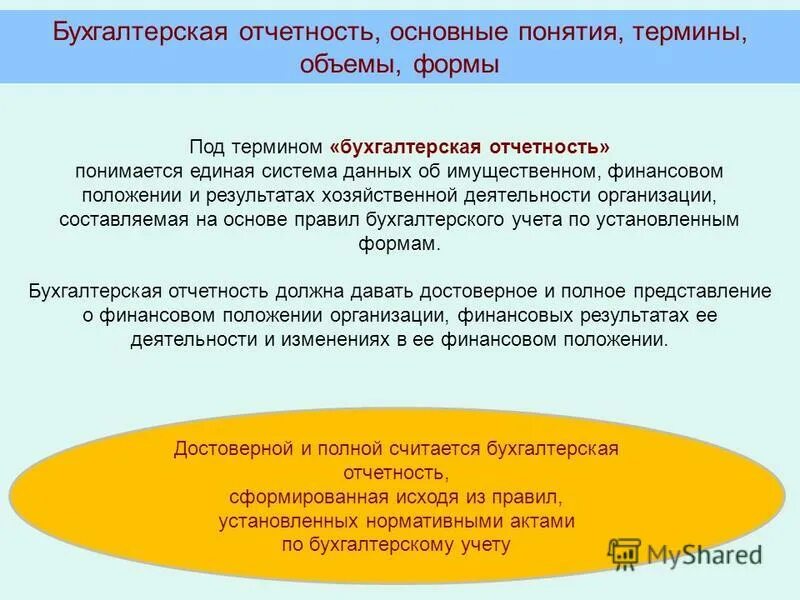 Бухгалтерская отчетность, основные понятия, термины, объемы, формы

Под термином «бухгалтерская отчетность» понимается единая система данных об имущественном, финансовом положении и результатах хозяйственной деятельности организации, составляемая на основе правил бухгалтерского учета по установленным формам.

Бухгалтерская отчетность должна давать достоверное и полное представление о финансовом положении организации, финансовых результатах ее деятельности и изменениях в ее финансовом положении.

Достоверной и полной считается бухгалтерская отчетность, сформированная исходя из правил, установленных нормативными актами по бухгалтерскому учету

MyShared